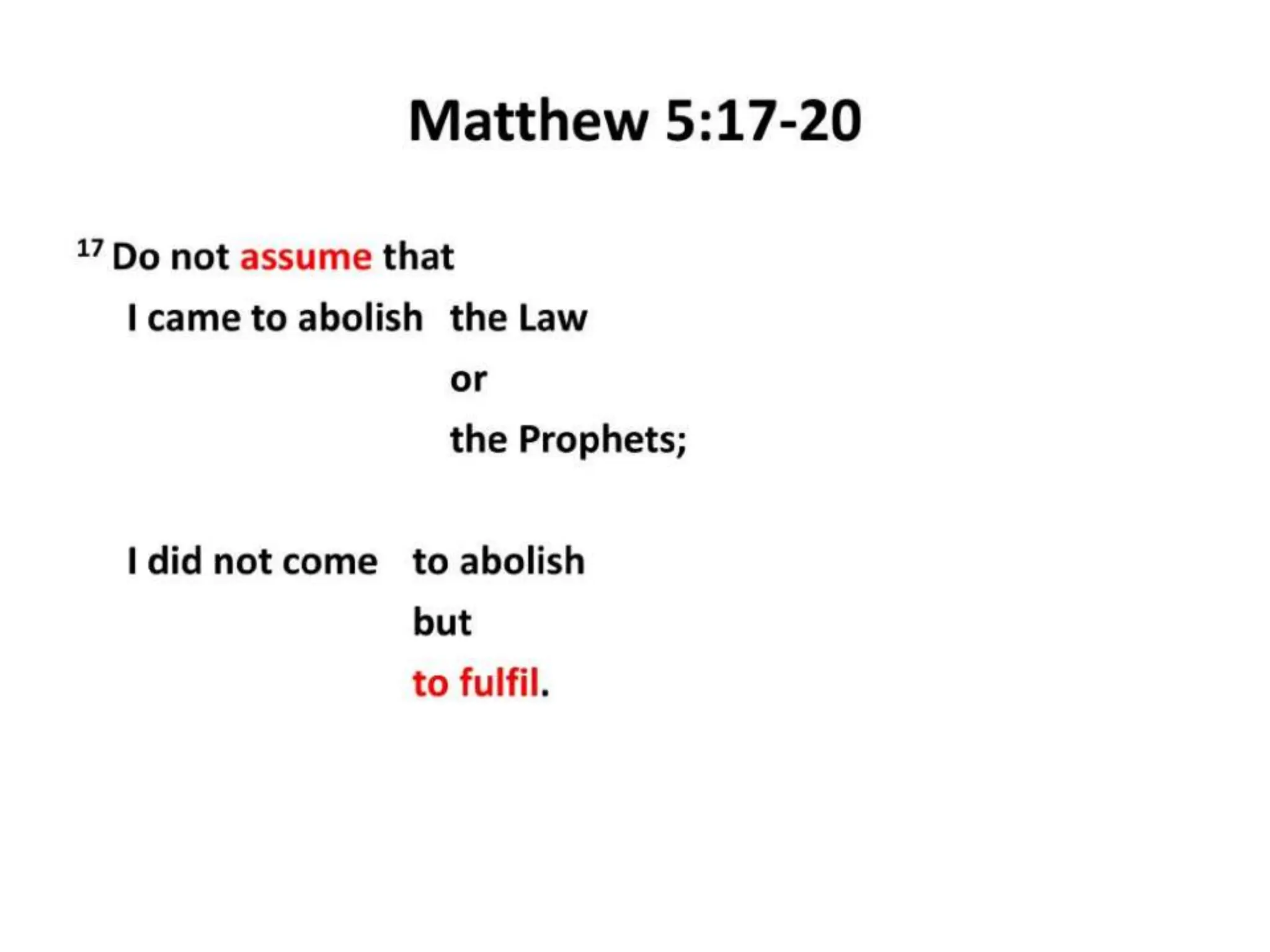 Matthew 5:17-20

$^{17}$ Do not assume that

I came to abolish the Law

or

the Prophets;

I did not come to abolish

but

to fulfil.